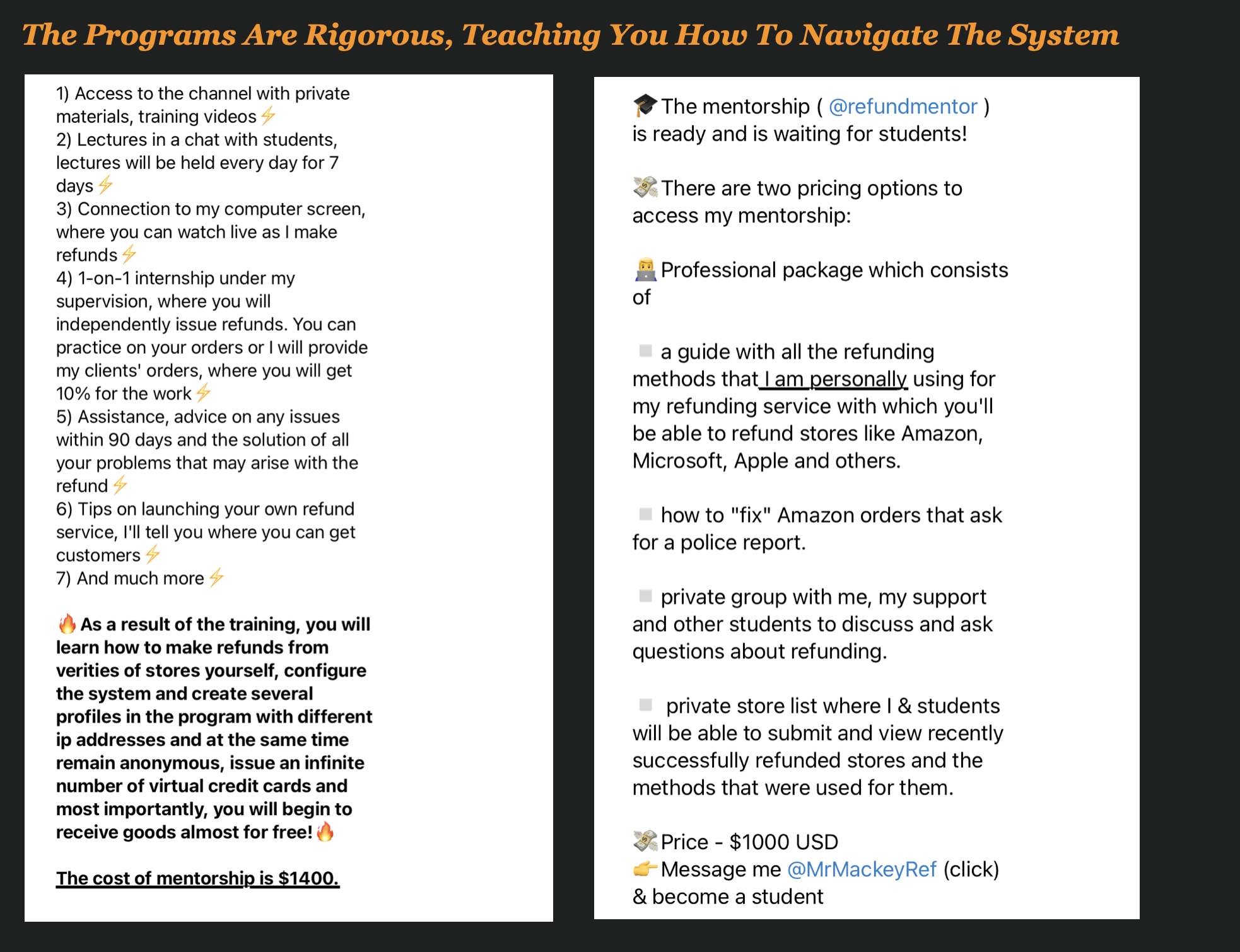 The Programs Are Rigorous, Teaching You How To Navigate The System

1) Access to the channel with private materials, training videos ⚡
2) Lectures in a chat with students, lectures will be held every day for 7 days ⚡
3) Connection to my computer screen, where you can watch live as I make refunds ⚡
4) 1-on-1 internship under my supervision, where you will independently issue refunds. You can practice on your orders or I will provide my clients' orders, where you will get 10% for the work ⚡
5) Assistance, advice on any issues within 90 days and the solution of all your problems that may arise with the refund ⚡
6) Tips on launching your own refund service, I'll tell you where you can get customers ⚡
7) And much more ⚡

🔥 As a result of the training, you will learn how to make refunds from verities of stores yourself, configure the system and create several profiles in the program with different ip addresses and at the same time remain anonymous, issue an infinite number of virtual credit cards and most importantly, you will begin to receive goods almost for free! 🔥

The cost of mentorship is $1400.

🎓 The mentorship ( @refundmentor ) is ready and is waiting for students!

💸 There are two pricing options to access my mentorship:

👨‍💻 Professional package which consists of

▫️ a guide with all the refunding methods that I am personally using for my refunding service with which you'll be able to refund stores like Amazon, Microsoft, Apple and others.

▫️ how to "fix" Amazon orders that ask for a police report.

▫️ private group with me, my support and other students to discuss and ask questions about refunding.

▫️ private store list where I & students will be able to submit and view recently successfully refunded stores and the methods that were used for them.

💸 Price - $1000 USD
👉 Message me @MrMackeyRef (click) & become a student